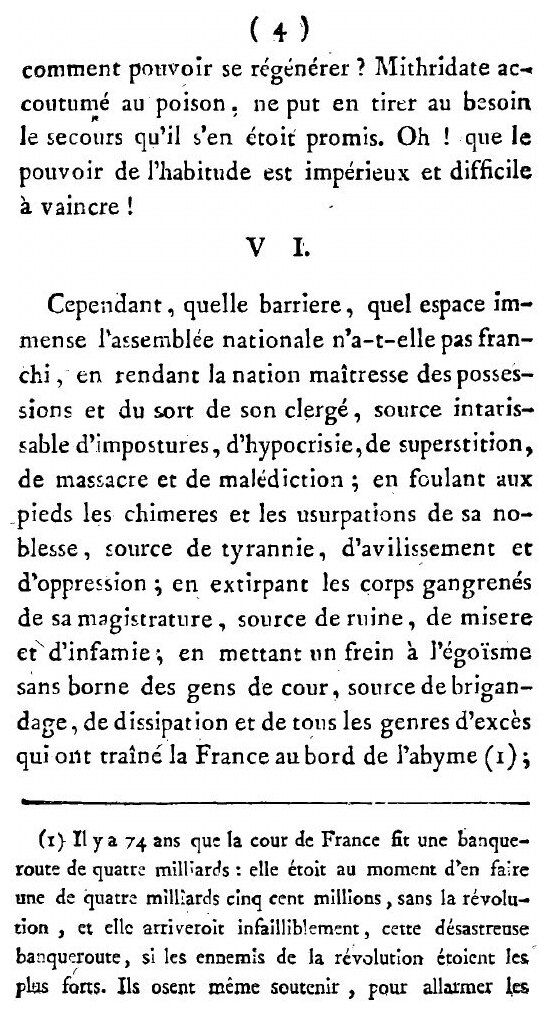 ( 4 )

comment pouvoir se régénérer ? Mithridate accoutumé au poison, ne put en tirer au besoin le secours qu'il s'en étoit promis. Oh ! que le pouvoir de l'habitude est impérieux et difficile à vaincre !

V I.

Cependant, quelle barriere, quel espace immense l'assemblée nationale n'a-t-elle pas franchi, en rendant la nation maîtresse des possessions et du sort de son clergé, source intarissable d'impostures, d'hypocrisie, de superstition, de massacre et de malédiction ; en foulant aux pieds les chimeres et les usurpations de sa noblesse, source de tyrannie, d'avilissement et d'oppression ; en extirpant les corps gangrenés de sa magistrature, source de ruine, de misere et d'infamie ; en mettant un frein à l'égoïsme sans borne des gens de cour, source de brigandage, de dissipation et de tous les genres d'excès qui ont traîné la France au bord de l'abyme (1) ;

(1) Il y a 74 ans que la cour de France fit une banqueroute de quatre milliards : elle étoit au moment d'en faire une de quatre milliards cinq cent millions, sans la révolution, et elle arriveroit infailliblement, cette désastreuse banqueroute, si les ennemis de la révolution étoient les plus forts. Ils osent même soutenir, pour allarmer les